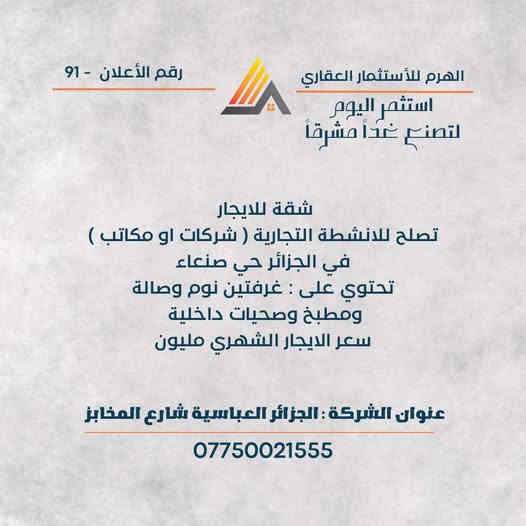 الهرم للأستثمار العقاري

استثمر اليوم
لتصنع غداً مشرقاً

رقم الأعلان - 91

شقة للايجار
تصلح للانشطة التجارية ( شركات او مكاتب )
في الجزائر حي صنعاء
تحتوي على : غرفتين نوم وصالة
ومطبخ وصحيات داخلية
سعر الايجار الشهري مليون

عنوان الشركة : الجزائر العباسية شارع المخابز

07750021555